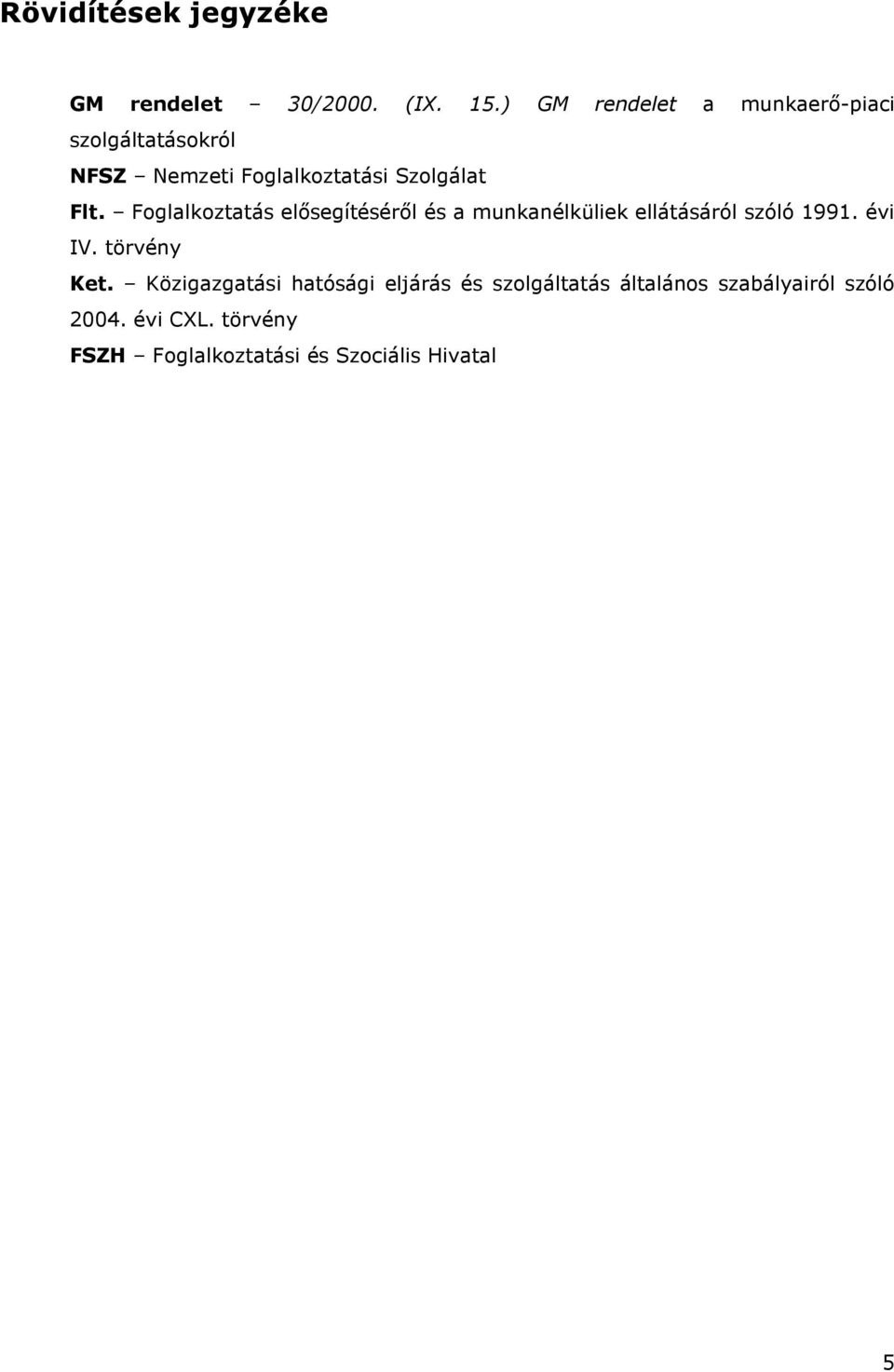 Rövidítések jegyzéke

GM rendelet – 30/2000. (IX. 15.) GM rendelet a munkaerő-piaci szolgáltatásokról

NFSZ – Nemzeti Foglalkoztatási Szolgálat

Flt. – Foglalkoztatás elősegítéséről és a munkanélküliek ellátásáról szóló 1991. évi IV. törvény

Ket. – Közigazgatási hatósági eljárás és szolgáltatás általános szabályairól szóló 2004. évi CXL. törvény

FSZH – Foglalkoztatási és Szociális Hivatal

5